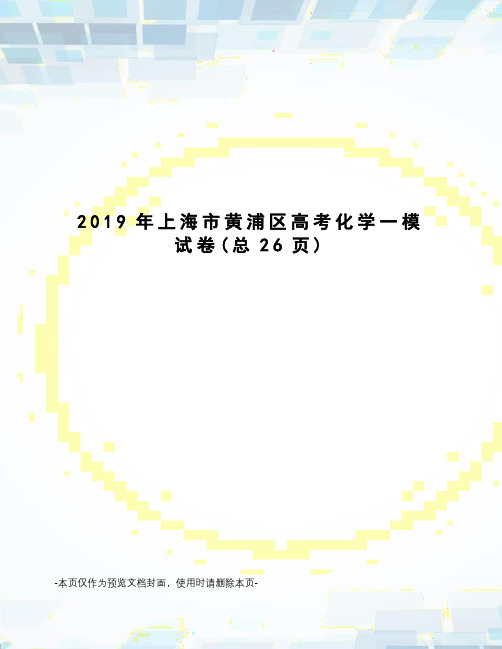 2019 年上海市黄浦区高考化学一模试卷(总 26 页)

-本页仅作为预览文档封面，使用时请删除本页-